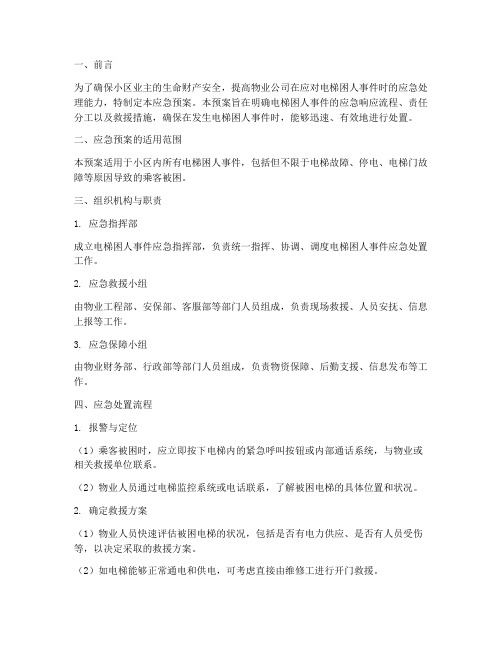 一、前言

为了确保小区业主的生命财产安全，提高物业公司在应对电梯困人事件时的应急处理能力，特制定本应急预案。本预案旨在明确电梯困人事件的应急响应流程、责任分工以及救援措施，确保在发生电梯困人事件时，能够迅速、有效地进行处置。

二、应急预案的适用范围

本预案适用于小区内所有电梯困人事件，包括但不限于电梯故障、停电、电梯门故障等原因导致的乘客被困。

三、组织机构与职责

1. 应急指挥部

成立电梯困人事件应急指挥部，负责统一指挥、协调、调度电梯困人事件应急处置工作。

2. 应急救援小组

由物业工程部、安保部、客服部等部门人员组成，负责现场救援、人员安抚、信息上报等工作。

3. 应急保障小组

由物业财务部、行政部等部门人员组成，负责物资保障、后勤支援、信息发布等工作。

四、应急处置流程

1. 报警与定位

（1）乘客被困时，应立即按下电梯内的紧急呼叫按钮或内部通话系统，与物业或相关救援单位联系。

（2）物业人员通过电梯监控系统或电话联系，了解被困电梯的具体位置和状况。

2. 确定救援方案

（1）物业人员快速评估被困电梯的状况，包括是否有电力供应、是否有人员受伤等，以决定采取的救援方案。

（2）如电梯能够正常通电和供电，可考虑直接由维修工进行开门救援。